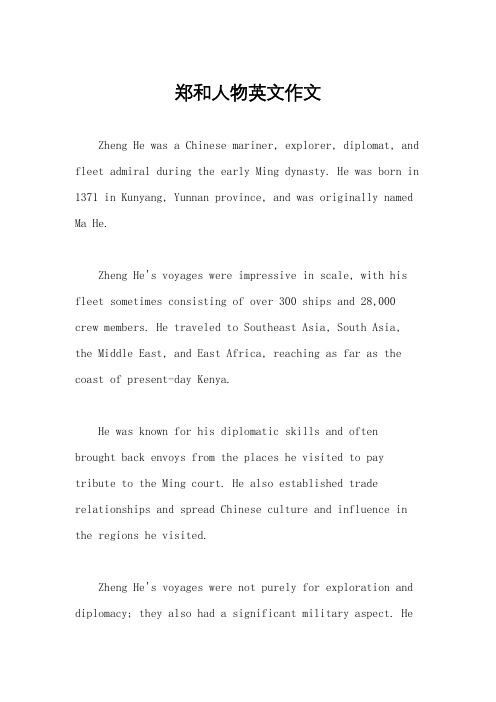 郑和人物英文作文

Zheng He was a Chinese mariner, explorer, diplomat, and fleet admiral during the early Ming dynasty. He was born in 1371 in Kunyang, Yunnan province, and was originally named Ma He.

Zheng He's voyages were impressive in scale, with his fleet sometimes consisting of over 300 ships and 28,000 crew members. He traveled to Southeast Asia, South Asia, the Middle East, and East Africa, reaching as far as the coast of present-day Kenya.

He was known for his diplomatic skills and often brought back envoys from the places he visited to pay tribute to the Ming court. He also established trade relationships and spread Chinese culture and influence in the regions he visited.

Zheng He's voyages were not purely for exploration and diplomacy; they also had a significant military aspect. He